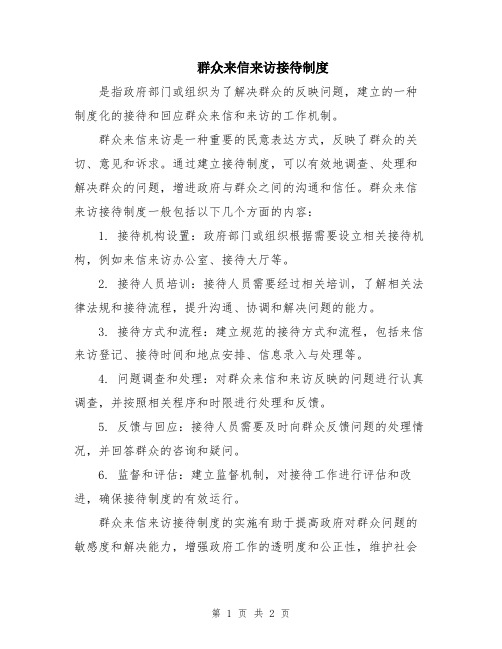 群众来信来访接待制度

是指政府部门或组织为了解决群众的反映问题，建立的一种制度化的接待和回应群众来信和来访的工作机制。

群众来信来访是一种重要的民意表达方式，反映了群众的关切、意见和诉求。通过建立接待制度，可以有效地调查、处理和解决群众的问题，增进政府与群众之间的沟通和信任。群众来信来访接待制度一般包括以下几个方面的内容：

1. 接待机构设置：政府部门或组织根据需要设立相关接待机构，例如来信来访办公室、接待大厅等。

2. 接待人员培训：接待人员需要经过相关培训，了解相关法律法规和接待流程，提升沟通、协调和解决问题的能力。

3. 接待方式和流程：建立规范的接待方式和流程，包括来信来访登记、接待时间和地点安排、信息录入与处理等。

4. 问题调查和处理：对群众来信和来访反映的问题进行认真调查，并按照相关程序和时限进行处理和反馈。

5. 反馈与回应：接待人员需要及时向群众反馈问题的处理情况，并回答群众的咨询和疑问。

6. 监督和评估：建立监督机制，对接待工作进行评估和改进，确保接待制度的有效运行。

群众来信来访接待制度的实施有助于提高政府对群众问题的敏感度和解决能力，增强政府工作的透明度和公正性，维护社会

第 1 页 共 2 页